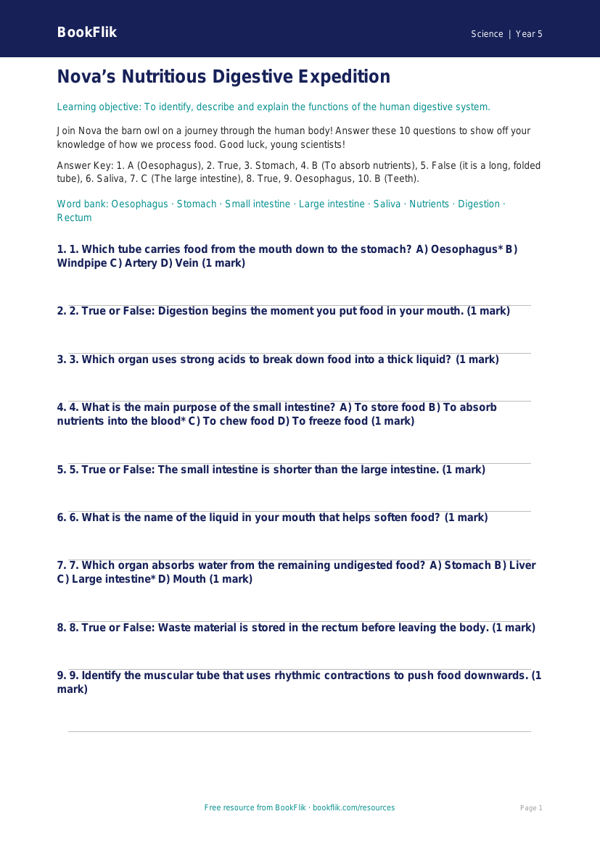 BookFlik

Science | Year 5

Nova's Nutritious Digestive Expedition

Learning objective: To identify, describe and explain the functions of the human digestive system.

Join Nova the barn owl on a journey through the human body! Answer these 10 questions to show off your knowledge of how we process food. Good luck, young scientists!

Answer Key: 1. A (Oesophagus), 2. True, 3. Stomach, 4. B (To absorb nutrients), 5. False (it is a long, folded tube), 6. Saliva, 7. C (The large intestine), 8. True, 9. Oesophagus, 10. B (Teeth).

Word bank: Oesophagus · Stomach · Small intestine · Large intestine · Saliva · Nutrients · Digestion · Rectum

1. 1. Which tube carries food from the mouth down to the stomach? A) Oesophagus* B) Windpipe C) Artery D) Vein (1 mark)

2. 2. True or False: Digestion begins the moment you put food in your mouth. (1 mark)

3. 3. Which organ uses strong acids to break down food into a thick liquid? (1 mark)

4. 4. What is the main purpose of the small intestine? A) To store food B) To absorb nutrients into the blood* C) To chew food D) To freeze food (1 mark)

5. 5. True or False: The small intestine is shorter than the large intestine. (1 mark)

6. 6. What is the name of the liquid in your mouth that helps soften food? (1 mark)

7. 7. Which organ absorbs water from the remaining undigested food? A) Stomach B) Liver C) Large intestine* D) Mouth (1 mark)

8. 8. True or False: Waste material is stored in the rectum before leaving the body. (1 mark)

9. 9. Identify the muscular tube that uses rhythmic contractions to push food downwards. (1 mark)

Free resource from BookFlik · bookflik.com/resources

Page 1